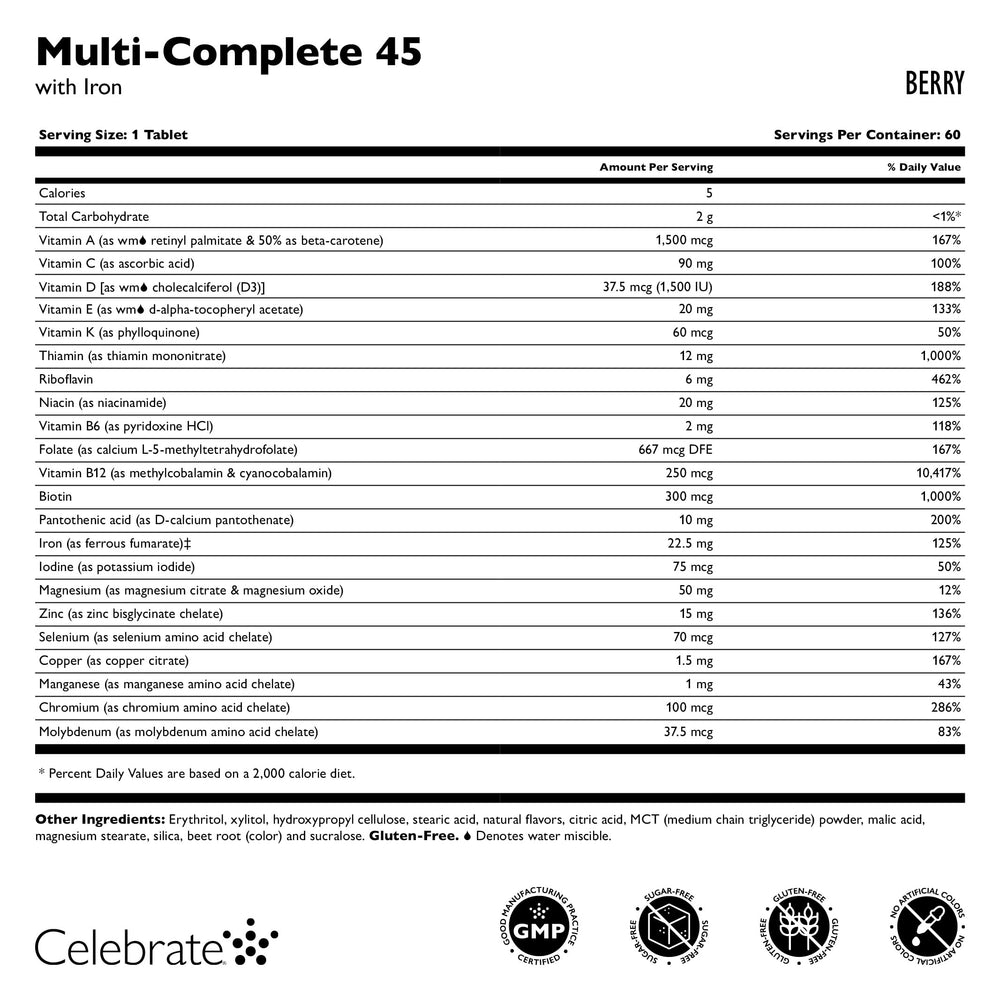 Multi-Complete 45
with Iron

BERRY

Serving Size: 1 Tablet
Servings Per Container: 60

| | Amount Per Serving | % Daily Value |
|---|---|---|
| Calories | 5 | |
| Total Carbohydrate | 2 g | <1%* |
| Vitamin A (as wm♦ retinyl palmitate & 50% as beta-carotene) | 1,500 mcg | 167% |
| Vitamin C (as ascorbic acid) | 90 mg | 100% |
| Vitamin D [as wm♦ cholecalciferol (D3)] | 37.5 mcg (1,500 IU) | 188% |
| Vitamin E (as wm♦ d-alpha-tocopheryl acetate) | 20 mg | 133% |
| Vitamin K (as phylloquinone) | 60 mcg | 50% |
| Thiamin (as thiamin mononitrate) | 12 mg | 1,000% |
| Riboflavin | 6 mg | 462% |
| Niacin (as niacinamide) | 20 mg | 125% |
| Vitamin B6 (as pyridoxine HCl) | 2 mg | 118% |
| Folate (as calcium L-5-methyltetrahydrofolate) | 667 mcg DFE | 167% |
| Vitamin B12 (as methylcobalamin & cyanocobalamin) | 250 mcg | 10,417% |
| Biotin | 300 mcg | 1,000% |
| Pantothenic acid (as D-calcium pantothenate) | 10 mg | 200% |
| Iron (as ferrous fumarate)‡ | 22.5 mg | 125% |
| Iodine (as potassium iodide) | 75 mcg | 50% |
| Magnesium (as magnesium citrate & magnesium oxide) | 50 mg | 12% |
| Zinc (as zinc bisglycinate chelate) | 15 mg | 136% |
| Selenium (as selenium amino acid chelate) | 70 mcg | 127% |
| Copper (as copper citrate) | 1.5 mg | 167% |
| Manganese (as manganese amino acid chelate) | 1 mg | 43% |
| Chromium (as chromium amino acid chelate) | 100 mcg | 286% |
| Molybdenum (as molybdenum amino acid chelate) | 37.5 mcg | 83% |

* Percent Daily Values are based on a 2,000 calorie diet.

Other Ingredients: Erythritol, xylitol, hydroxypropyl cellulose, stearic acid, natural flavors, citric acid, MCT (medium chain triglyceride) powder, malic acid, magnesium stearate, silica, beet root (color) and sucralose. Gluten-Free. ♦ Denotes water miscible.

Celebrate

GOOD MANUFACTURING PRACTICE GMP CERTIFIED

SUGAR-FREE SUGAR-FREE SUGAR-FREE

GLUTEN-FREE GLUTEN-FREE GLUTEN-FREE

NO ARTIFICIAL COLORS NO ARTIFICIAL COLORS